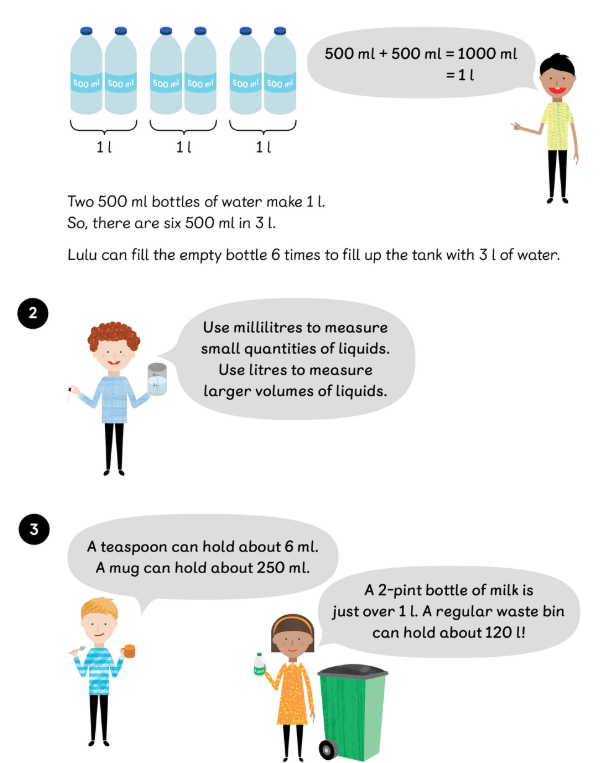 500 ml 500 ml 500 ml 500 ml 500 ml 500 ml

1 l 1 l 1 l

500 ml + 500 ml = 1000 ml
= 1 l

Two 500 ml bottles of water make 1 l.
So, there are six 500 ml in 3 l.

Lulu can fill the empty bottle 6 times to fill up the tank with 3 l of water.

2

Use millilitres to measure small quantities of liquids. Use litres to measure larger volumes of liquids.

3

A teaspoon can hold about 6 ml. A mug can hold about 250 ml.

A 2-pint bottle of milk is just over 1 l. A regular waste bin can hold about 120 l!